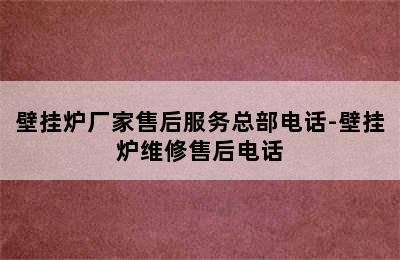 壁挂炉厂家售后服务总部电话-壁挂炉维修售后电话